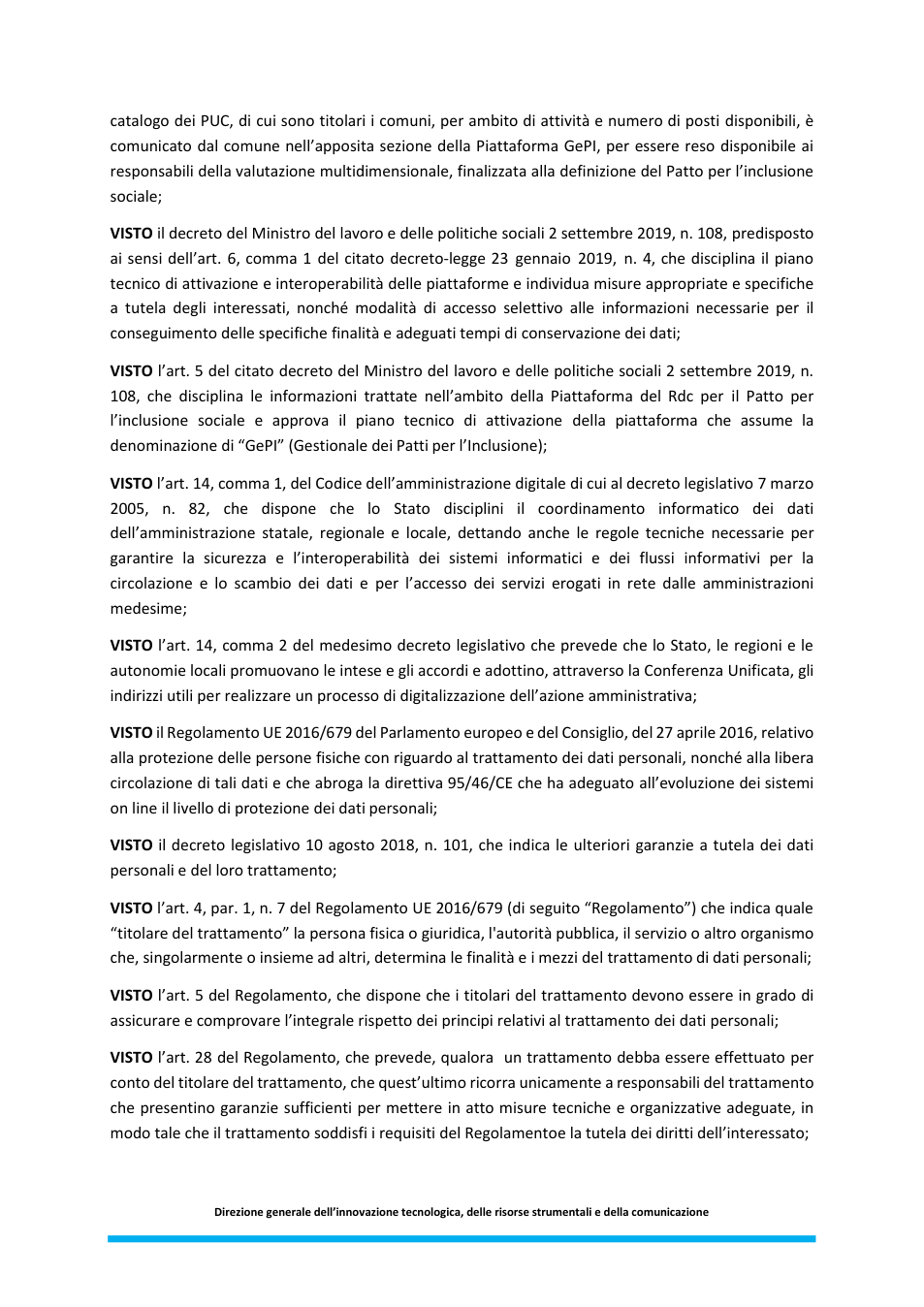 catalogo dei PUC, di cui sono titolari i comuni, per ambito di attività e numero di posti disponibili, è comunicato dal comune nell'apposita sezione della Piattaforma GePI, per essere reso disponibile ai responsabili della valutazione multidimensionale, finalizzata alla definizione del Patto per l'inclusione sociale;

VISTO il decreto del Ministro del lavoro e delle politiche sociali 2 settembre 2019, n. 108, predisposto ai sensi dell'art. 6, comma 1 del citato decreto-legge 23 gennaio 2019, n. 4, che disciplina il piano tecnico di attivazione e interoperabilità delle piattaforme e individua misure appropriate e specifiche a tutela degli interessati, nonché modalità di accesso selettivo alle informazioni necessarie per il conseguimento delle specifiche finalità e adeguati tempi di conservazione dei dati;

VISTO l'art. 5 del citato decreto del Ministro del lavoro e delle politiche sociali 2 settembre 2019, n. 108, che disciplina le informazioni trattate nell'ambito della Piattaforma del Rdc per il Patto per l'inclusione sociale e approva il piano tecnico di attivazione della piattaforma che assume la denominazione di "GePI" (Gestionale dei Patti per l'Inclusione);

VISTO l'art. 14, comma 1, del Codice dell'amministrazione digitale di cui al decreto legislativo 7 marzo 2005, n. 82, che dispone che lo Stato disciplini il coordinamento informatico dei dati dell'amministrazione statale, regionale e locale, dettando anche le regole tecniche necessarie per garantire la sicurezza e l'interoperabilità dei sistemi informatici e dei flussi informativi per la circolazione e lo scambio dei dati e per l'accesso dei servizi erogati in rete dalle amministrazioni medesime;

VISTO l'art. 14, comma 2 del medesimo decreto legislativo che prevede che lo Stato, le regioni e le autonomie locali promuovano le intese e gli accordi e adottino, attraverso la Conferenza Unificata, gli indirizzi utili per realizzare un processo di digitalizzazione dell'azione amministrativa;

VISTO il Regolamento UE 2016/679 del Parlamento europeo e del Consiglio, del 27 aprile 2016, relativo alla protezione delle persone fisiche con riguardo al trattamento dei dati personali, nonché alla libera circolazione di tali dati e che abroga la direttiva 95/46/CE che ha adeguato all'evoluzione dei sistemi on line il livello di protezione dei dati personali;

VISTO il decreto legislativo 10 agosto 2018, n. 101, che indica le ulteriori garanzie a tutela dei dati personali e del loro trattamento;

VISTO l'art. 4, par. 1, n. 7 del Regolamento UE 2016/679 (di seguito "Regolamento") che indica quale "titolare del trattamento" la persona fisica o giuridica, l'autorità pubblica, il servizio o altro organismo che, singolarmente o insieme ad altri, determina le finalità e i mezzi del trattamento di dati personali;

VISTO l'art. 5 del Regolamento, che dispone che i titolari del trattamento devono essere in grado di assicurare e comprovare l'integrale rispetto dei principi relativi al trattamento dei dati personali;

VISTO l'art. 28 del Regolamento, che prevede, qualora un trattamento debba essere effettuato per conto del titolare del trattamento, che quest'ultimo ricorra unicamente a responsabili del trattamento che presentino garanzie sufficienti per mettere in atto misure tecniche e organizzative adeguate, in modo tale che il trattamento soddisfi i requisiti del Regolamentoe la tutela dei diritti dell'interessato;

Direzione generale dell'innovazione tecnologica, delle risorse strumentali e della comunicazione